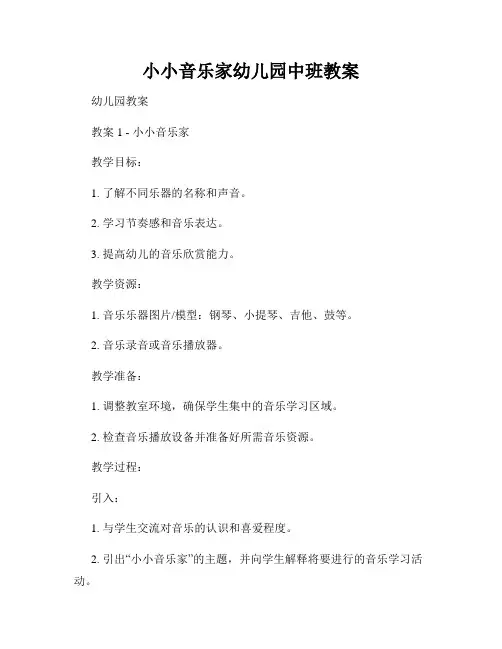 小小音乐家幼儿园中班教案

幼儿园教案

教案 1 - 小小音乐家

教学目标：

1. 了解不同乐器的名称和声音。

2. 学习节奏感和音乐表达。

3. 提高幼儿的音乐欣赏能力。

教学资源：

1. 音乐乐器图片/模型：钢琴、小提琴、吉他、鼓等。

2. 音乐录音或音乐播放器。

教学准备：

1. 调整教室环境，确保学生集中的音乐学习区域。

2. 检查音乐播放设备并准备好所需音乐资源。

教学过程：

引入：

1. 与学生交流对音乐的认识和喜爱程度。

2. 引出“小小音乐家”的主题，并向学生解释将要进行的音乐学习活动。